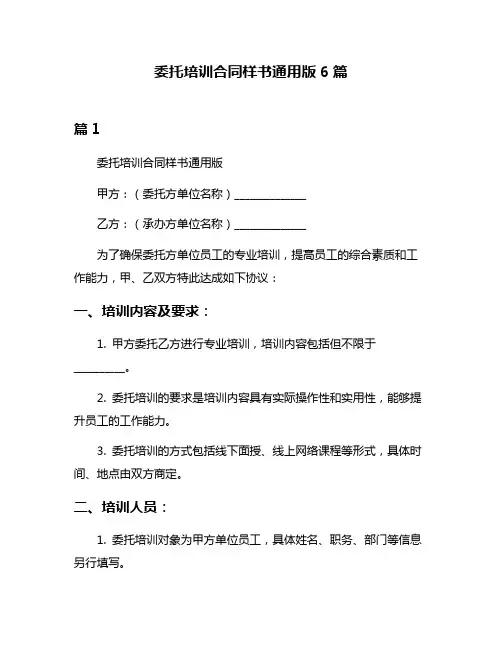 委托培训合同样书通用版 6 篇

篇 1

委托培训合同样书通用版

甲方：（委托方单位名称）______________

乙方：（承办方单位名称）______________

为了确保委托方单位员工的专业培训，提高员工的综合素质和工作能力，甲、乙双方特此达成如下协议：

一、培训内容及要求：

1. 甲方委托乙方进行专业培训，培训内容包括但不限于__________。

2. 委托培训的要求是培训内容具有实际操作性和实用性，能够提升员工的工作能力。

3. 委托培训的方式包括线下面授、线上网络课程等形式，具体时间、地点由双方商定。

二、培训人员：

1. 委托培训对象为甲方单位员工，具体姓名、职务、部门等信息另行填写。